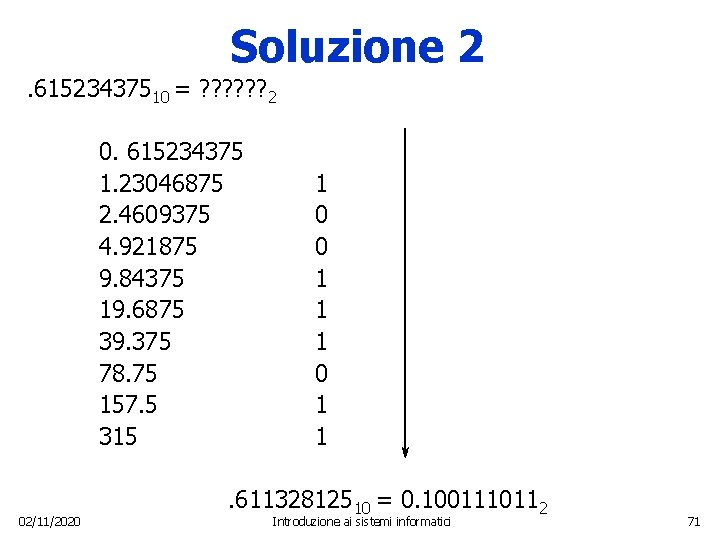 Soluzione 2

$.615234375_{10} = ??????_2$

| | |
|---|---|
| 0. 615234375 | |
| 1.23046875 | 1 |
| 2.4609375 | 0 |
| 4.921875 | 0 |
| 9.84375 | 1 |
| 19.6875 | 1 |
| 39.375 | 1 |
| 78.75 | 0 |
| 157.5 | 1 |
| 315 | 1 |

$.611328125_{10} = 0.100111011_2$

02/11/2020

Introduzione ai sistemi informatici

71